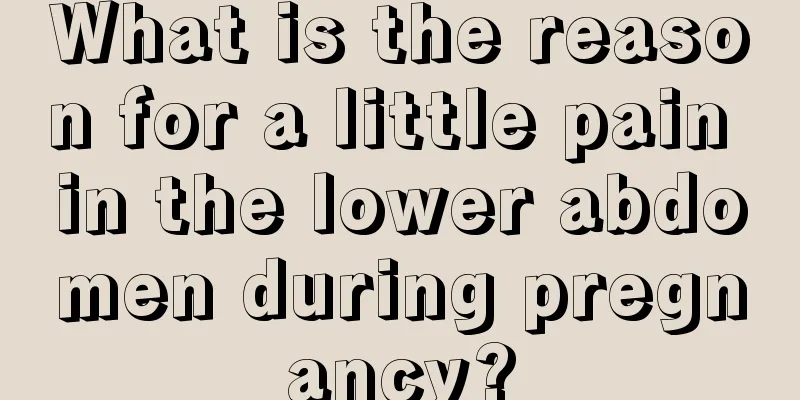 What is the reason for a little pain in the lower abdomen during pregnancy?